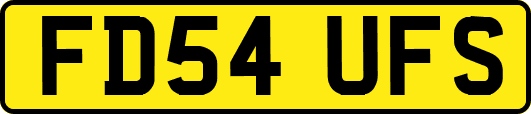 FD54 UFS